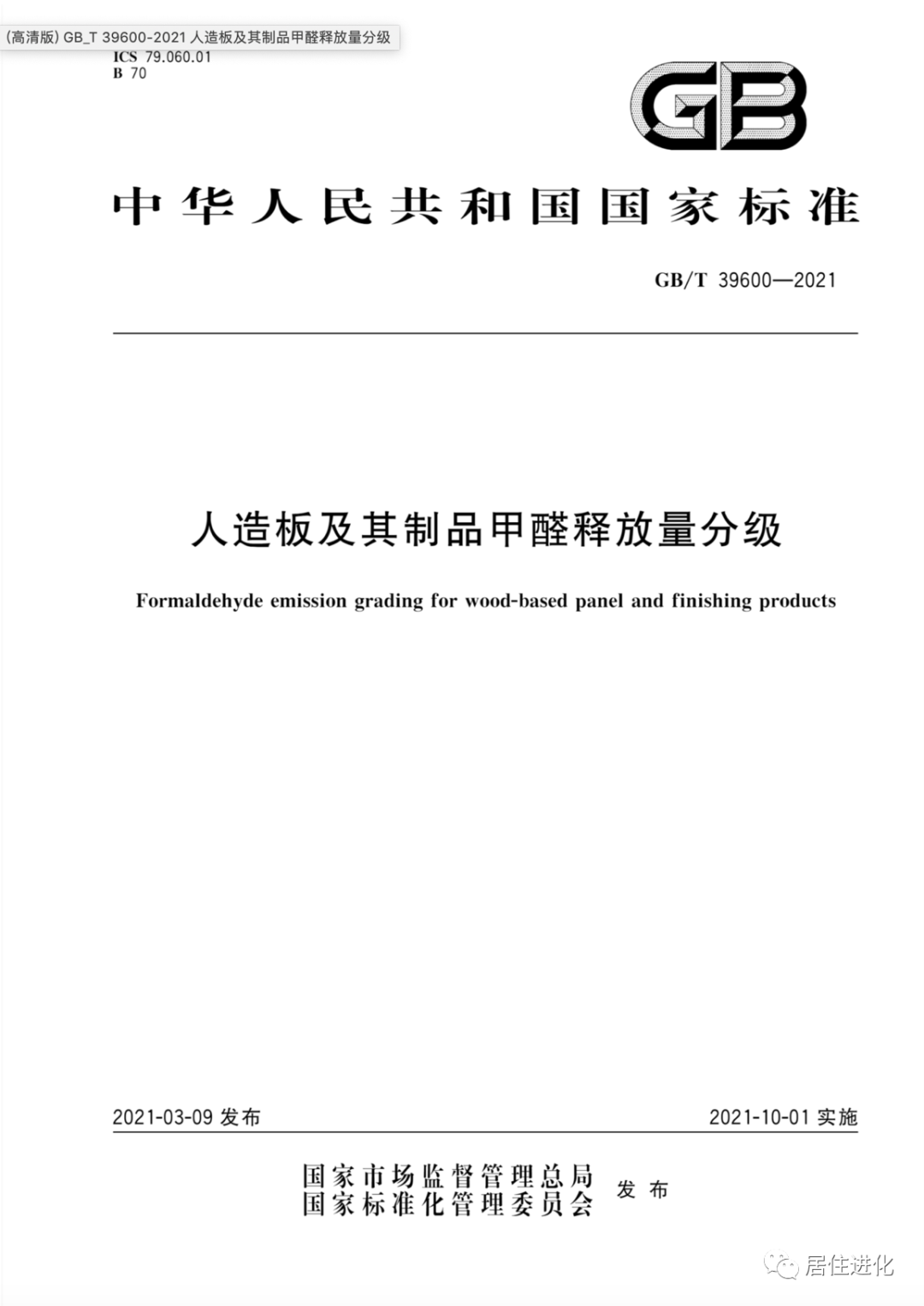 (高清版) GB_T 39600-2021 人造板及其制品甲醛释放量分级
ICS 79.060.01
B 70

GB

中华人民共和国国家标准

GB/T 39600—2021

人造板及其制品甲醛释放量分级

Formaldehyde emission grading for wood-based panel and finishing products

2021-03-09 发布

2021-10-01 实施

国家市场监督管理总局
国家标准化管理委员会
发布

居住进化